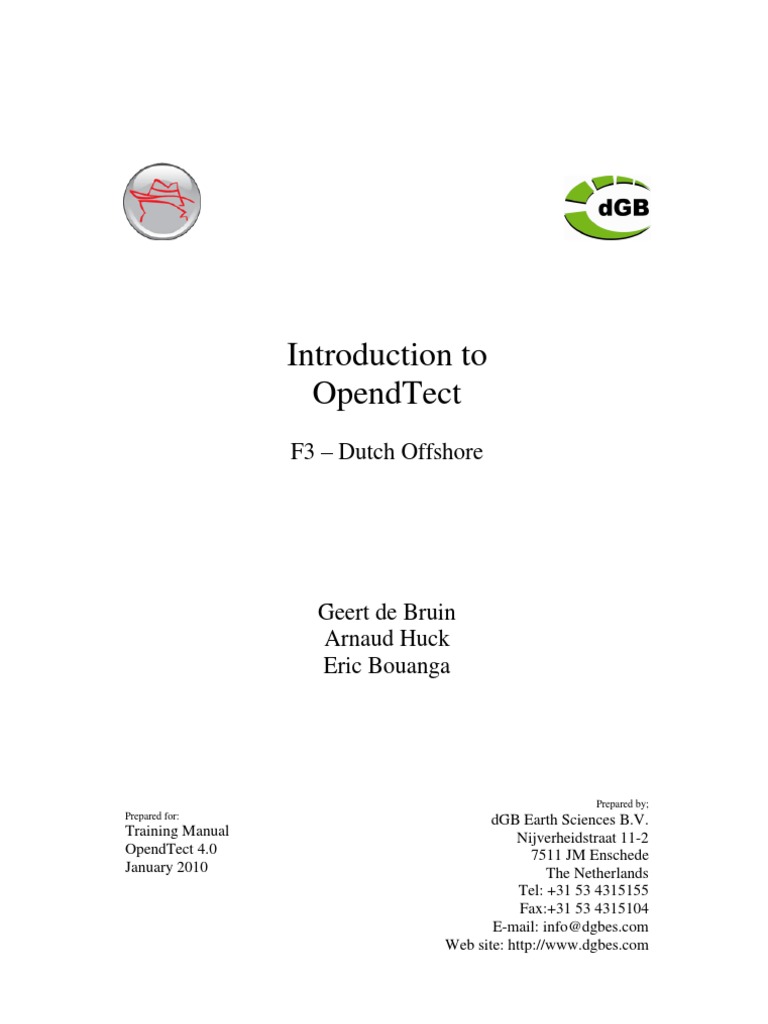 dGB

Introduction to OpendTect

F3 – Dutch Offshore

Geert de Bruin
Arnaud Huck
Eric Bouanga

Prepared for:
Training Manual
OpendTect 4.0
January 2010

Prepared by;
dGB Earth Sciences B.V.
Nijverheidstraat 11-2
7511 JM Enschede
The Netherlands
Tel: +31 53 4315155
Fax:+31 53 4315104
E-mail: info@dgbes.com
Web site: http://www.dgbes.com